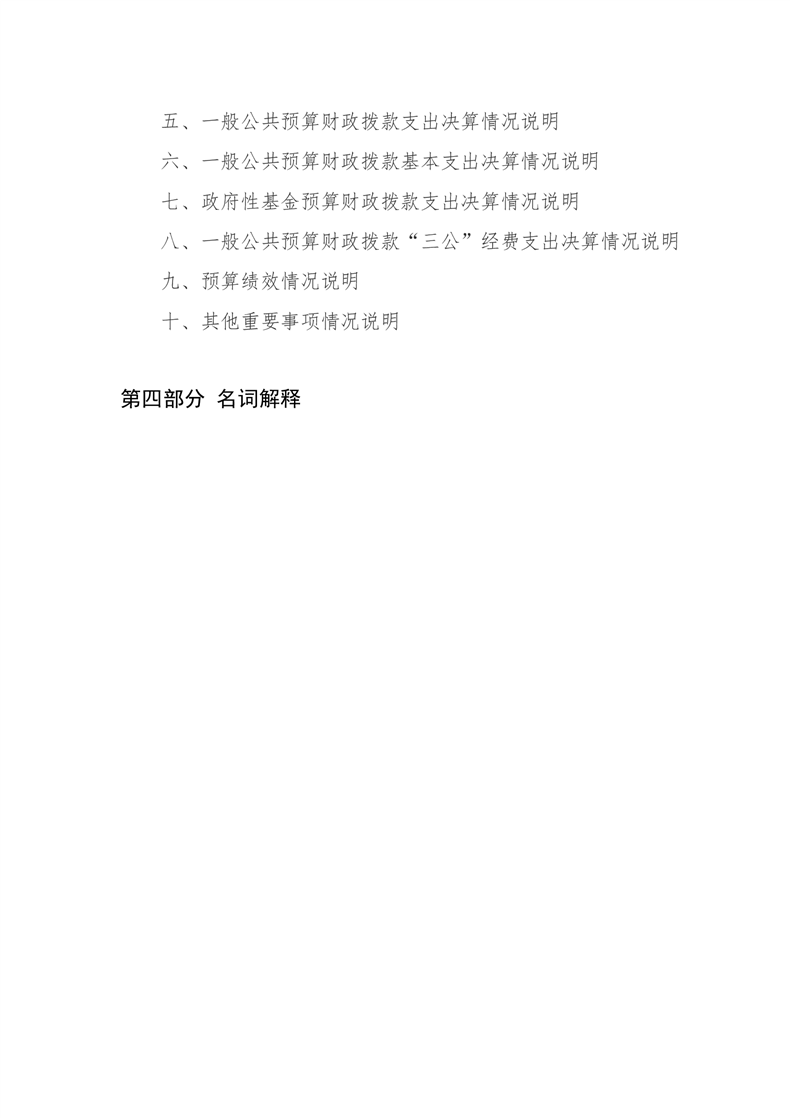 五、一般公共预算财政拨款支出决算情况说明

六、一般公共预算财政拨款基本支出决算情况说明

七、政府性基金预算财政拨款支出决算情况说明

八、一般公共预算财政拨款“三公”经费支出决算情况说明

九、预算绩效情况说明

十、其他重要事项情况说明

第四部分 名词解释